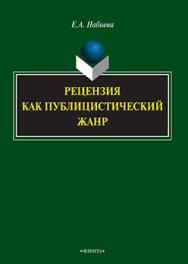 Е.А. Набиева

РЕЦЕНЗИЯ КАК ПУБЛИЦИСТИЧЕСКИЙ ЖАНР

•ФЛИНТА•